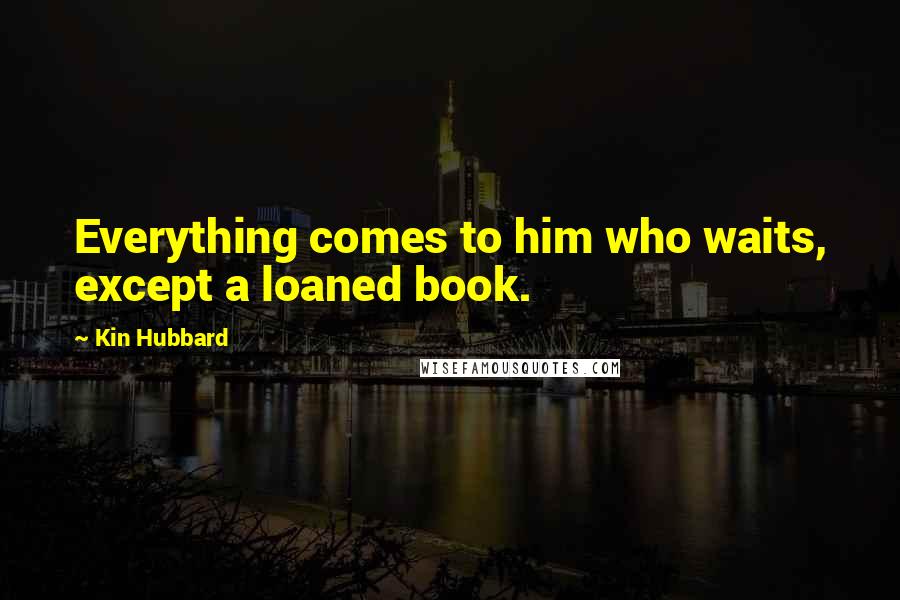 Everything comes to him who waits, except a loaned book.

~ Kin Hubbard

WISEFAMOUSQUOTES.COM